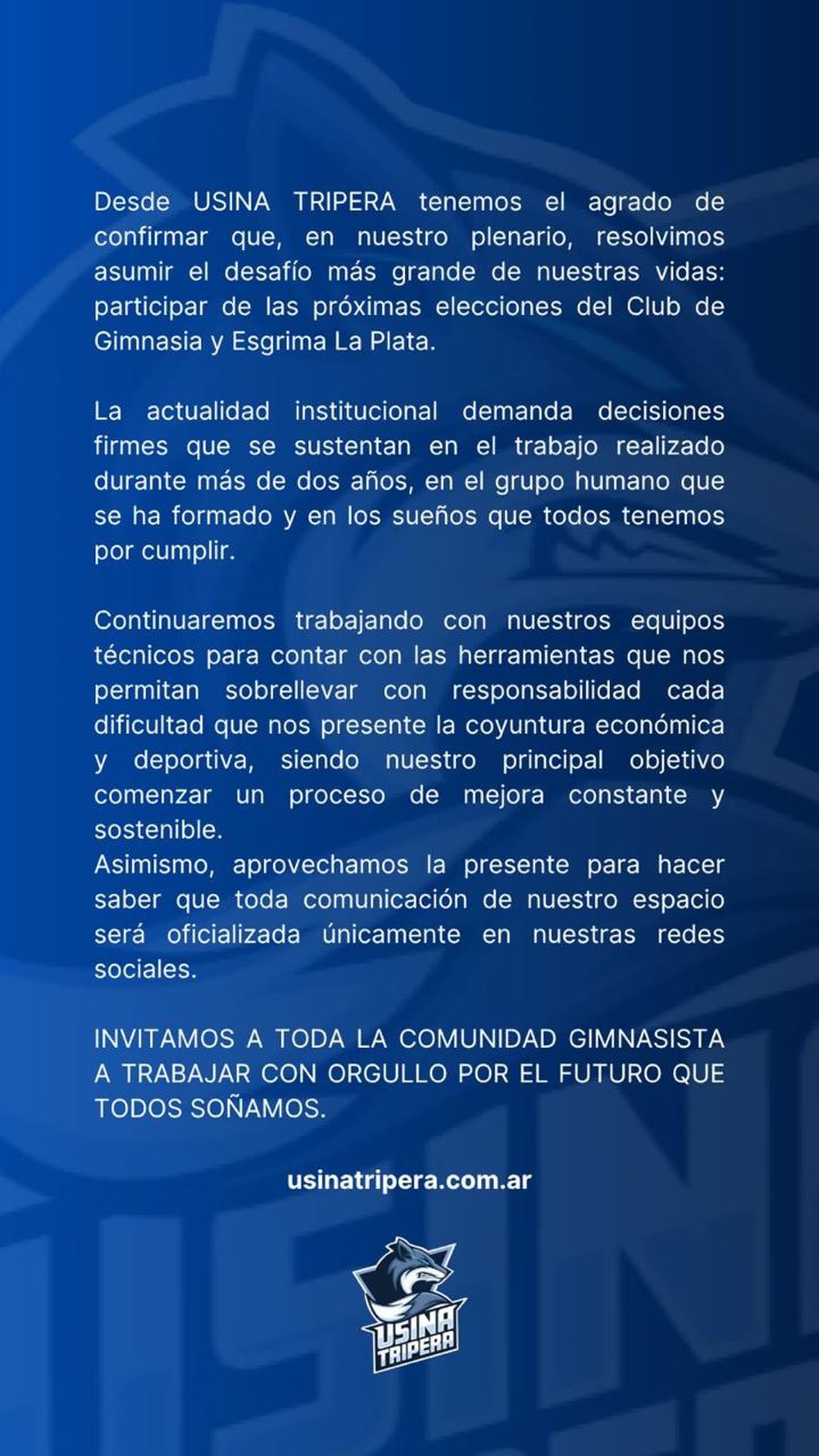 Desde USINA TRIPERA tenemos el agrado de confirmar que, en nuestro plenario, resolvimos asumir el desafío más grande de nuestras vidas: participar de las próximas elecciones del Club de Gimnasia y Esgrima La Plata.

La actualidad institucional demanda decisiones firmes que se sustentan en el trabajo realizado durante más de dos años, en el grupo humano que se ha formado y en los sueños que todos tenemos por cumplir.

Continuaremos trabajando con nuestros equipos técnicos para contar con las herramientas que nos permitan sobrellevar con responsabilidad cada dificultad que nos presente la coyuntura económica y deportiva, siendo nuestro principal objetivo comenzar un proceso de mejora constante y sostenible.
Asimismo, aprovechamos la presente para hacer saber que toda comunicación de nuestro espacio será oficializada únicamente en nuestras redes sociales.

INVITAMOS A TODA LA COMUNIDAD GIMNASISTA A TRABAJAR CON ORGULLO POR EL FUTURO QUE TODOS SOÑAMOS.

usinatripera.com.ar

USINA TRIPERA